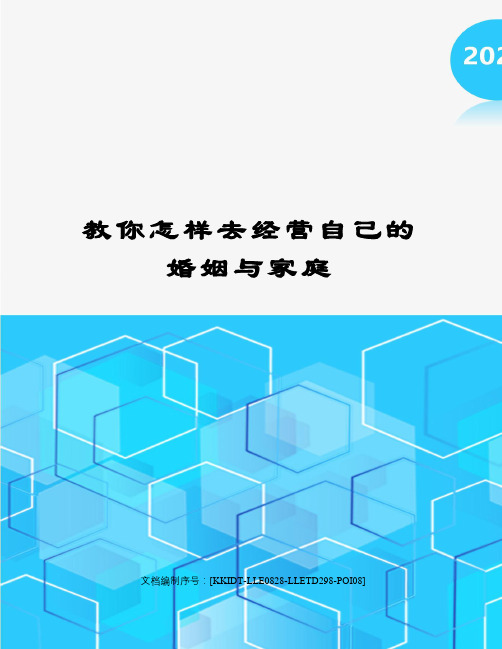 202

教你怎样去经营自己的婚姻与家庭

文档编制序号：[KKIDT-LLE0828-LLETD298-POI08]